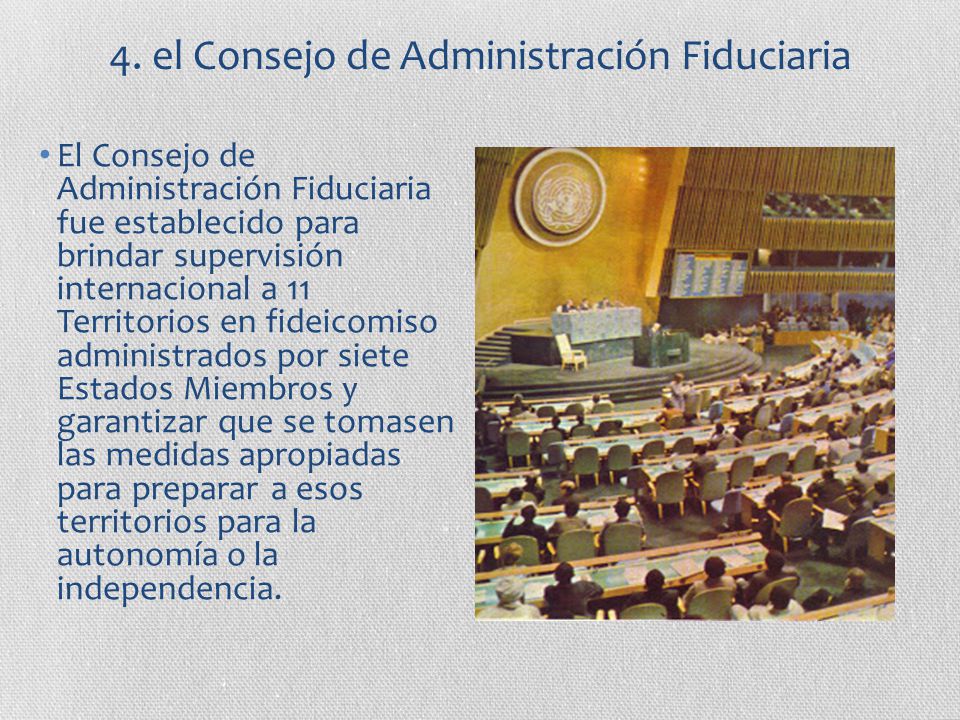 4. el Consejo de Administración Fiduciaria

• El Consejo de Administración Fiduciaria fue establecido para brindar supervisión internacional a 11 Territorios en fideicomiso administrados por siete Estados Miembros y garantizar que se tomasen las medidas apropiadas para preparar a esos territorios para la autonomía o la independencia.